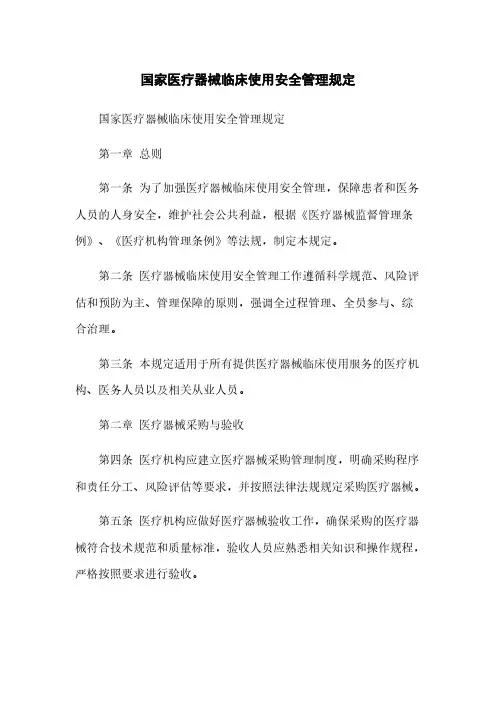 国家医疗器械临床使用安全管理规定

国家医疗器械临床使用安全管理规定

第一章 总则

第一条 为了加强医疗器械临床使用安全管理，保障患者和医务人员的人身安全，维护社会公共利益，根据《医疗器械监督管理条例》、《医疗机构管理条例》等法规，制定本规定。

第二条 医疗器械临床使用安全管理工作遵循科学规范、风险评估和预防为主、管理保障的原则，强调全过程管理、全员参与、综合治理。

第三条 本规定适用于所有提供医疗器械临床使用服务的医疗机构、医务人员以及相关从业人员。

第二章 医疗器械采购与验收

第四条 医疗机构应建立医疗器械采购管理制度，明确采购程序和责任分工、风险评估等要求，并按照法律法规规定采购医疗器械。

第五条 医疗机构应做好医疗器械验收工作，确保采购的医疗器械符合技术规范和质量标准，验收人员应熟悉相关知识和操作规程，严格按照要求进行验收。